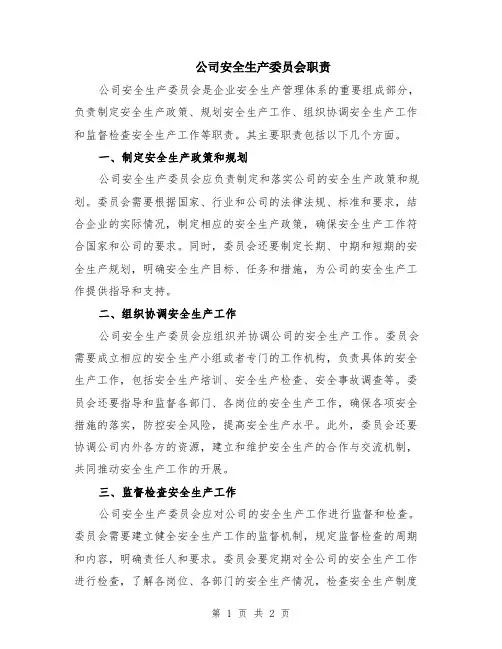 公司安全生产委员会职责

公司安全生产委员会是企业安全生产管理体系的重要组成部分，负责制定安全生产政策、规划安全生产工作、组织协调安全生产工作和监督检查安全生产工作等职责。其主要职责包括以下几个方面。

一、制定安全生产政策和规划

公司安全生产委员会应负责制定和落实公司的安全生产政策和规划。委员会需要根据国家、行业和公司的法律法规、标准和要求，结合企业的实际情况，制定相应的安全生产政策，确保安全生产工作符合国家和公司的要求。同时，委员会还要制定长期、中期和短期的安全生产规划，明确安全生产目标、任务和措施，为公司的安全生产工作提供指导和支持。

二、组织协调安全生产工作

公司安全生产委员会应组织并协调公司的安全生产工作。委员会需要成立相应的安全生产小组或者专门的工作机构，负责具体的安全生产工作，包括安全生产培训、安全生产检查、安全事故调查等。委员会还要指导和监督各部门、各岗位的安全生产工作，确保各项安全措施的落实，防控安全风险，提高安全生产水平。此外，委员会还要协调公司内外各方的资源，建立和维护安全生产的合作与交流机制，共同推动安全生产工作的开展。

三、监督检查安全生产工作

公司安全生产委员会应对公司的安全生产工作进行监督和检查。委员会需要建立健全安全生产工作的监督机制，规定监督检查的周期和内容，明确责任人和要求。委员会要定期对全公司的安全生产工作进行检查，了解各岗位、各部门的安全生产情况，检查安全生产制度

第 1 页 共 2 页